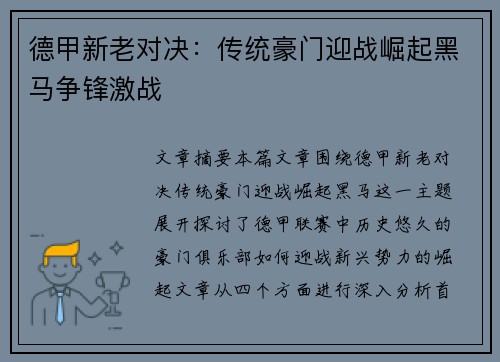 德甲新老对决：传统豪门迎战崛起黑马争锋激战

文章摘要本篇文章围绕德甲新老对决传统豪门迎战崛起黑马这一主题展开探讨了德甲联赛中历史悠久的豪门俱乐部如何迎战新兴势力的崛起文章从四个方面进行深入分析首